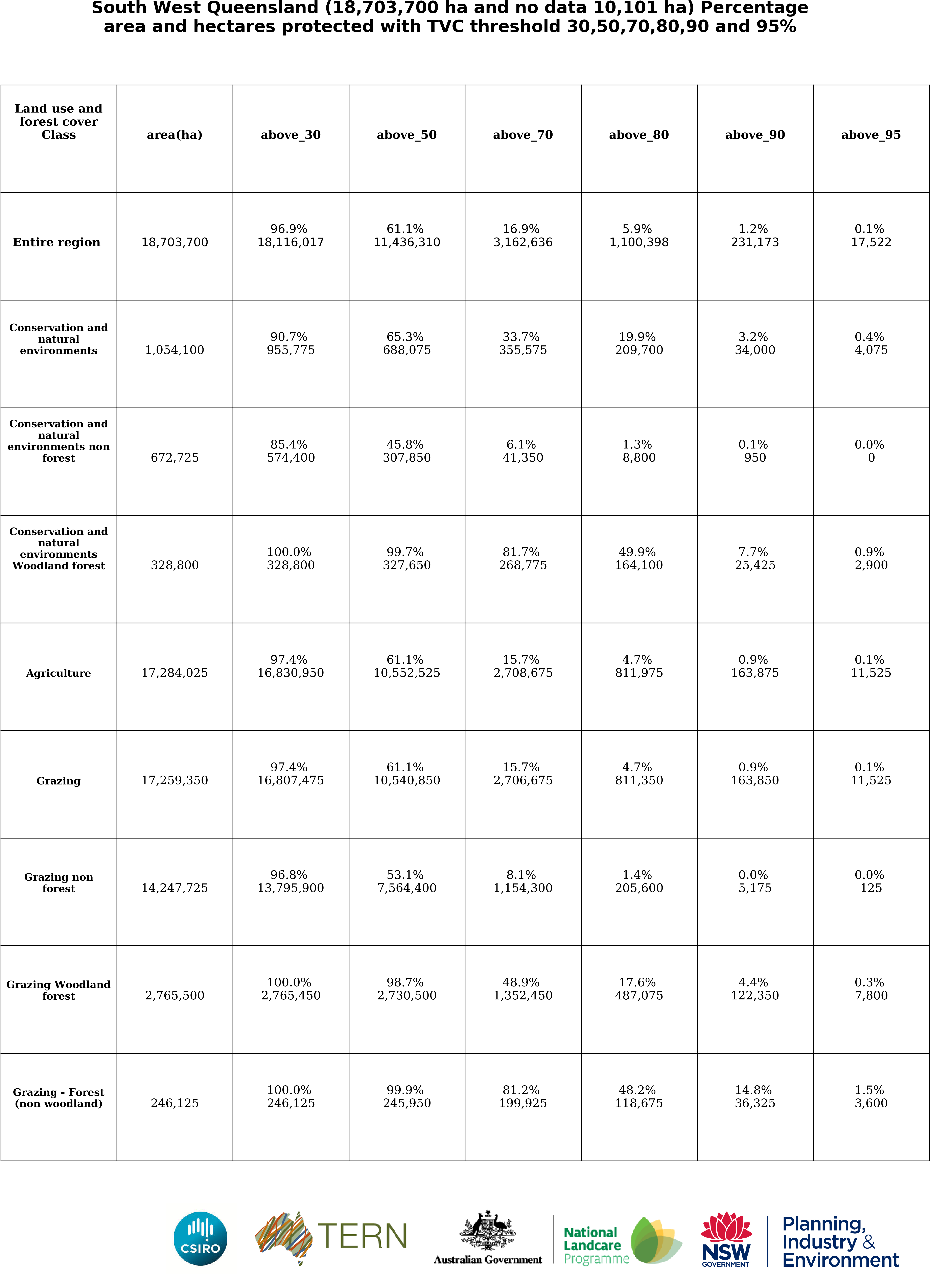 South West Queensland (18,703,700 ha and no data 10,101 ha) Percentage area and hectares protected with TVC threshold 30,50,70,80,90 and 95%

| Land use and forest cover Class | area(ha) | above_30 | above_50 | above_70 | above_80 | above_90 | above_95 |
|---|---|---|---|---|---|---|---|
| Entire region | 18,703,700 | 96.9% 18,116,017 | 61.1% 11,436,310 | 16.9% 3,162,636 | 5.9% 1,100,398 | 1.2% 231,173 | 0.1% 17,522 |
| Conservation and natural environments | 1,054,100 | 90.7% 955,775 | 65.3% 688,075 | 33.7% 355,575 | 19.9% 209,700 | 3.2% 34,000 | 0.4% 4,075 |
| Conservation and natural environments non forest | 672,725 | 85.4% 574,400 | 45.8% 307,850 | 6.1% 41,350 | 1.3% 8,800 | 0.1% 950 | 0.0% 0 |
| Conservation and natural environments Woodland forest | 328,800 | 100.0% 328,800 | 99.7% 327,650 | 81.7% 268,775 | 49.9% 164,100 | 7.7% 25,425 | 0.9% 2,900 |
| Agriculture | 17,284,025 | 97.4% 16,830,950 | 61.1% 10,552,525 | 15.7% 2,708,675 | 4.7% 811,975 | 0.9% 163,875 | 0.1% 11,525 |
| Grazing | 17,259,350 | 97.4% 16,807,475 | 61.1% 10,540,850 | 15.7% 2,706,675 | 4.7% 811,350 | 0.9% 163,850 | 0.1% 11,525 |
| Grazing non forest | 14,247,725 | 96.8% 13,795,900 | 53.1% 7,564,400 | 8.1% 1,154,300 | 1.4% 205,600 | 0.0% 5,175 | 0.0% 125 |
| Grazing Woodland forest | 2,765,500 | 100.0% 2,765,450 | 98.7% 2,730,500 | 48.9% 1,352,450 | 17.6% 487,075 | 4.4% 122,350 | 0.3% 7,800 |
| Grazing - Forest (non woodland) | 246,125 | 100.0% 246,125 | 99.9% 245,950 | 81.2% 199,925 | 48.2% 118,675 | 14.8% 36,325 | 1.5% 3,600 |

CSIRO TERN Australian Government National Landcare Programme NSW GOVERNMENT Planning, Industry & Environment